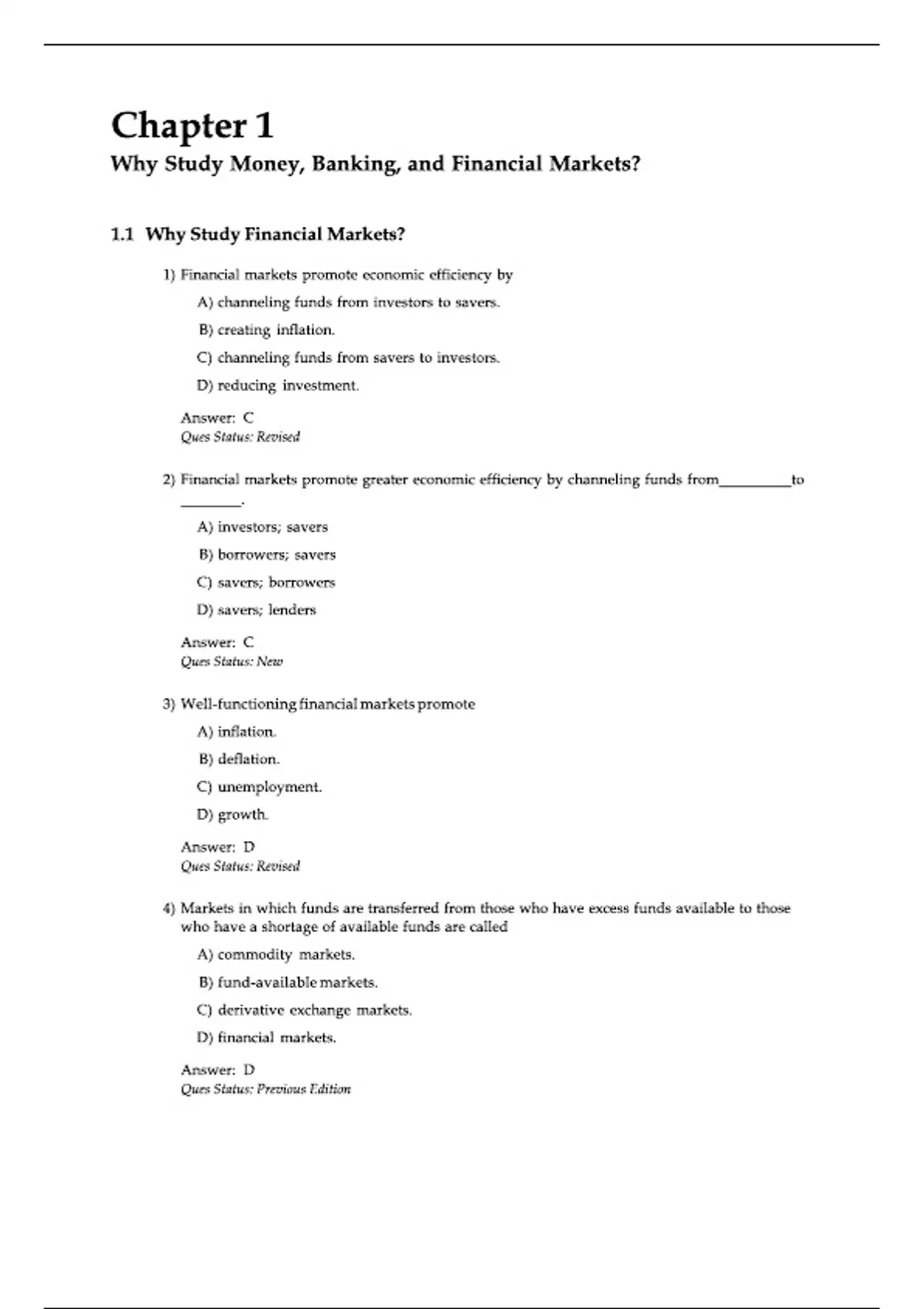 Chapter 1
Why Study Money, Banking, and Financial Markets?

1.1 Why Study Financial Markets?

1) Financial markets promote economic efficiency by
A) channeling funds from investors to savers.
B) creating inflation.
C) channeling funds from savers to investors.
D) reducing investment.
Answer: C
Ques Status: Revised

2) Financial markets promote greater economic efficiency by channeling funds from__________to ________.
A) investors; savers
B) borrowers; savers
C) savers; borrowers
D) savers; lenders
Answer: C
Ques Status: New

3) Well-functioning financial markets promote
A) inflation.
B) deflation.
C) unemployment.
D) growth.
Answer: D
Ques Status: Revised

4) Markets in which funds are transferred from those who have excess funds available to those who have a shortage of available funds are called
A) commodity markets.
B) fund-available markets.
C) derivative exchange markets.
D) financial markets.
Answer: D
Ques Status: Previous Edition